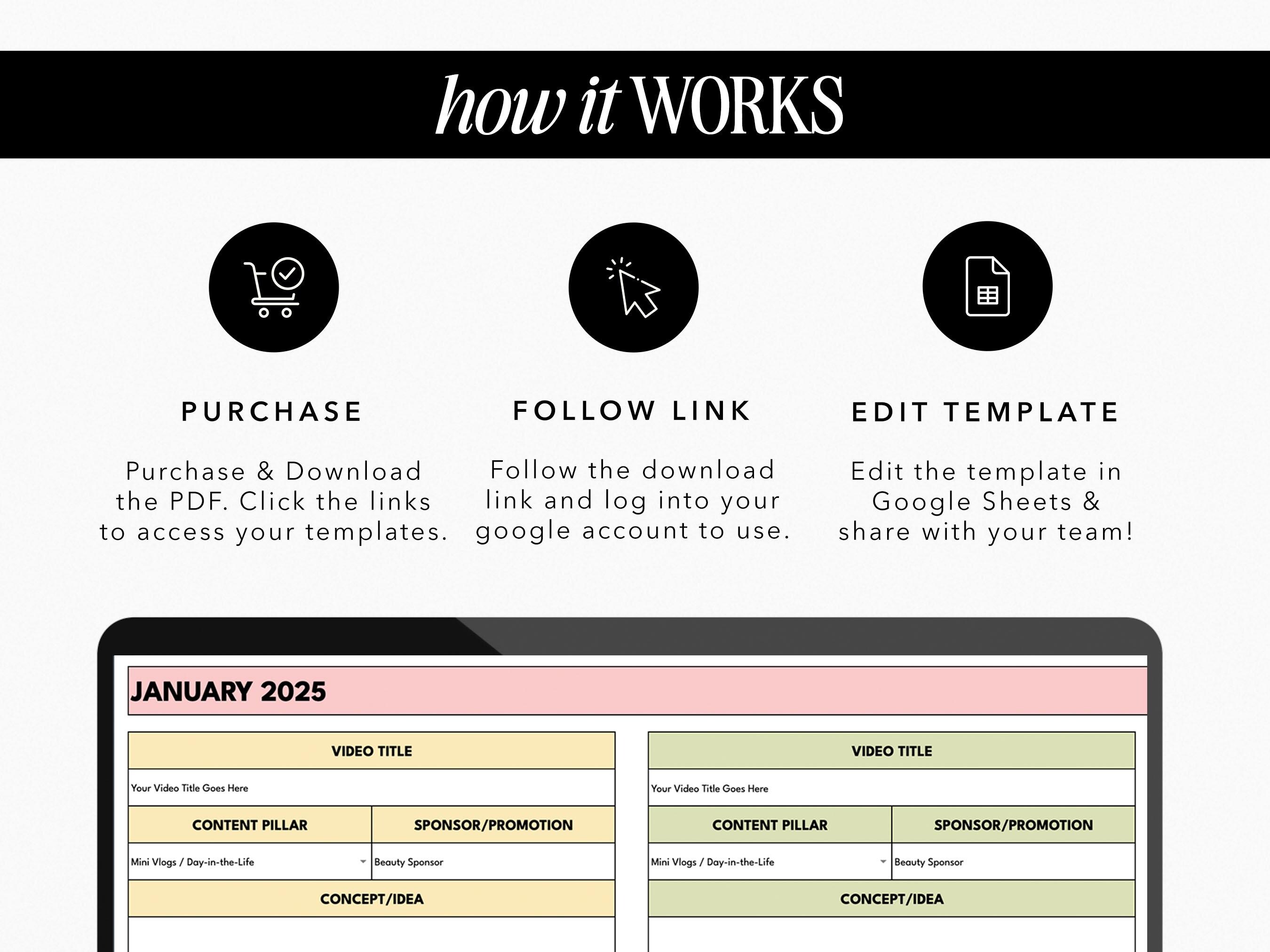 how it WORKS

PURCHASE

Purchase & Download the PDF. Click the links to access your templates.

FOLLOW LINK

Follow the download link and log into your google account to use.

EDIT TEMPLATE

Edit the template in Google Sheets & share with your team!

JANUARY 2025

VIDEO TITLE

Your Video Title Goes Here

CONTENT PILLAR

SPONSOR/PROMOTION

Mini Vlogs / Day-in-the-Life

Beauty Sponsor

CONCEPT/IDEA

VIDEO TITLE

Your Video Title Goes Here

CONTENT PILLAR

SPONSOR/PROMOTION

Mini Vlogs / Day-in-the-Life

Beauty Sponsor

CONCEPT/IDEA